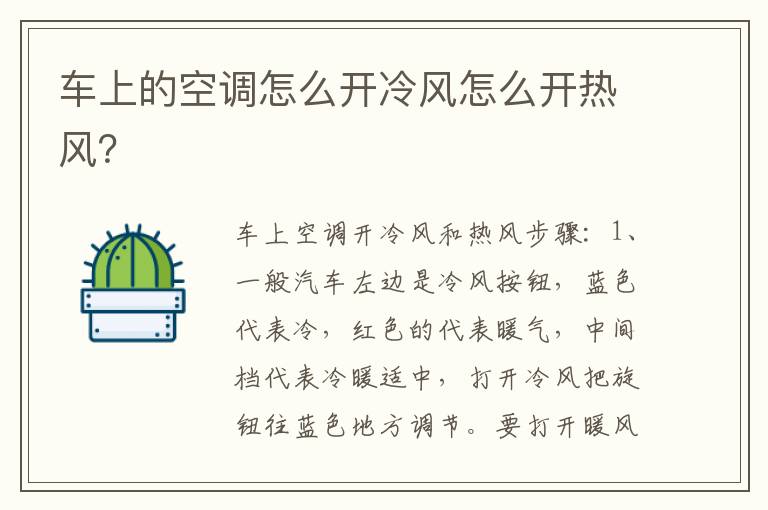 车上的空调怎么开冷风怎么开热风?

车上空调开冷风和热风步骤：1、一般汽车左边是冷风按钮，蓝色代表冷，红色的代表暖气，中间档代表冷暖适中，打开冷风把旋钮往蓝色地方调节。要打开暖风